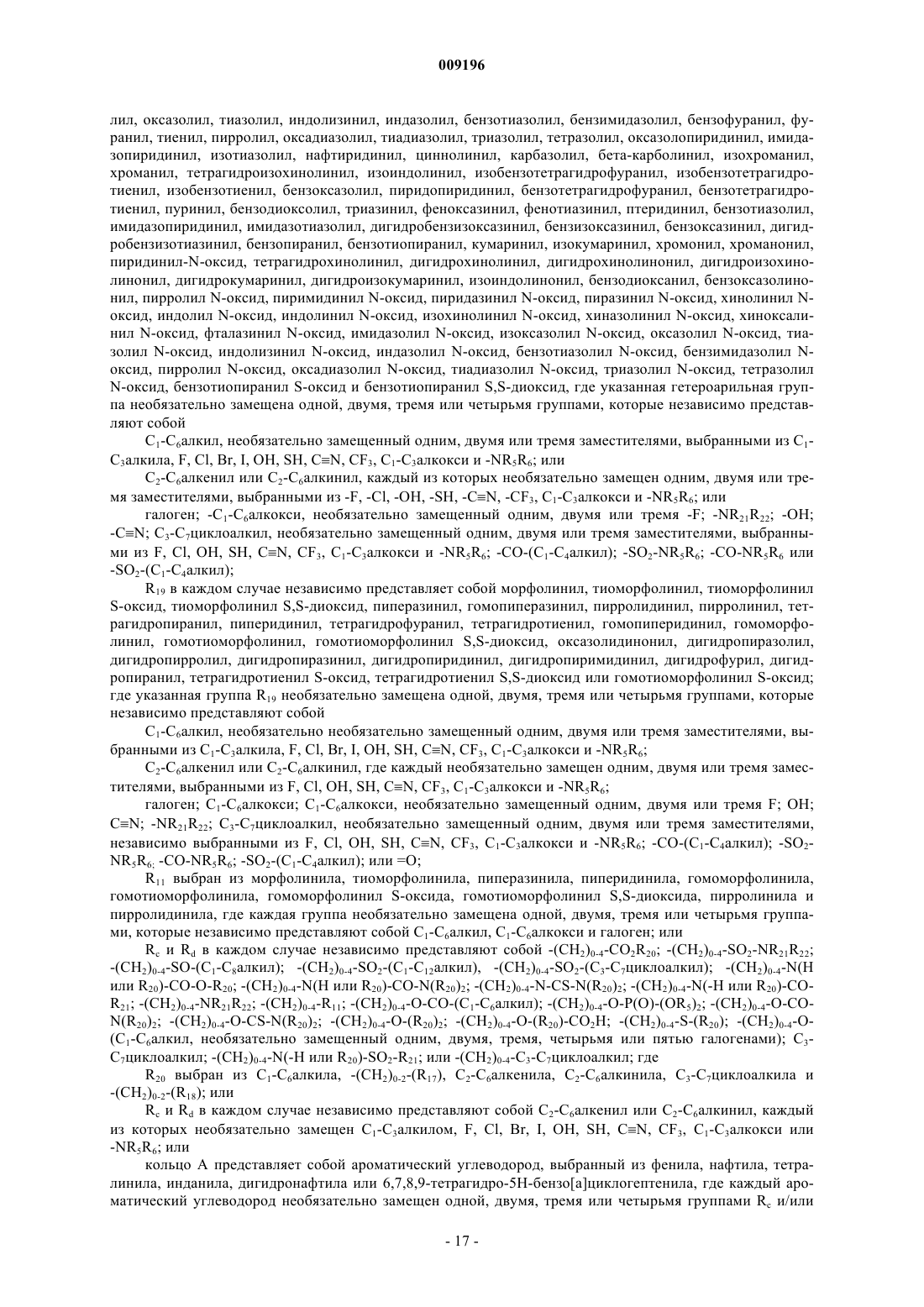 009196

лил, оксазолил, тиазолил, индолизинил, индазолил, бензотиазолил, бензимидазолил, бензофуранил, фуранил, тиенил, пирролил, оксадиазолил, тиадиазолил, триазолил, тетразолил, оксазолопиридинил, имидазопиридинил, изотиазолил, нафтиридинил, циннолинил, карбазолил, бета-карболинил, изохроманил, хроманил, тетрагидроизохинолинил, изоиндолинил, изобензотетрагидрофуранил, изобензотетрагидротиенил, изобензотиенил, бензоксазолил, пиридопиридинил, бензотетрагидрофуранил, бензотетрагидротиенил, пуринил, бензодиоксолил, триазинил, феноксазинил, фенотиазинил, птеридинил, бензотиазолил, имидазопиридинил, имидазотиазолил, дигидробензизоксазинил, бензизоксазинил, бензоксазинил, дигидробензизотиазинил, бензопиранил, бензотиопиранил, кумаринил, изокумаринил, хромонил, хроманонил, пиридинил-N-оксид, тетрагидрохинолинил, дигидрохинолинил, дигидрохинолинонил, дигидроизохинолинонил, дигидрокумаринил, дигидроизокумаринил, изоиндолинонил, бензодиоксанил, бензоксазолинонил, пирролил N-оксид, пиримидинил N-оксид, пиридазинил N-оксид, пиразинил N-оксид, хинолинил N-оксид, индолил N-оксид, индолинил N-оксид, изохинолинил N-оксид, хиназолинил N-оксид, хиноксалинил N-оксид, фталазинил N-оксид, имидазолил N-оксид, изоксазолил N-оксид, оксазолил N-оксид, тиазолил N-оксид, индолизинил N-оксид, индазолил N-оксид, бензотиазолил N-оксид, бензимидазолил N-оксид, пирролил N-оксид, оксадиазолил N-оксид, тиадиазолил N-оксид, триазолил N-оксид, тетразолил N-оксид, бензотиопиранил S-оксид и бензотиопиранил S,S-диоксид, где указанная гетероарильная группа необязательно замещена одной, двумя, тремя или четырьмя группами, которые независимо представляют собой

$C_1$-$C_6$алкил, необязательно замещенный одним, двумя или тремя заместителями, выбранными из $C_1$-$C_3$алкила, F, Cl, Br, I, OH, SH, C≡N, $CF_3$, $C_1$-$C_3$алкокси и -$NR_5R_6$; или

$C_2$-$C_6$алкенил или $C_2$-$C_6$алкинил, каждый из которых необязательно замещен одним, двумя или тремя заместителями, выбранными из -F, -Cl, -OH, -SH, -C≡N, -$CF_3$, $C_1$-$C_3$алкокси и -$NR_5R_6$; или

галоген; -$C_1$-$C_6$алкокси, необязательно замещенный одним, двумя или тремя -F; -$NR_{21}R_{22}$; -OH; -C≡N; $C_3$-$C_7$циклоалкил, необязательно замещенный одним, двумя или тремя заместителями, выбранными из F, Cl, OH, SH, C≡N, $CF_3$, $C_1$-$C_3$алкокси и -$NR_5R_6$; -CO-($C_1$-$C_4$алкил); -$SO_2$-$NR_5R_6$; -CO-$NR_5R_6$ или -$SO_2$-($C_1$-$C_4$алкил);

$R_{19}$ в каждом случае независимо представляет собой морфолинил, тиоморфолинил, тиоморфолинил S-оксид, тиоморфолинил S,S-диоксид, пиперазинил, гомопиперазинил, пирролидинил, пирролинил, тетрагидропиранил, пиперидинил, тетрагидрофуранил, тетрагидротиенил, гомопиперидинил, гомоморфолинил, гомотиоморфолинил, гомотиоморфолинил S,S-диоксид, оксазолидинонил, дигидропиразолил, дигидропирролил, дигидропиразинил, дигидропиридинил, дигидропиримидинил, дигидрофурил, дигидропиранил, тетрагидротиенил S-оксид, тетрагидротиенил S,S-диоксид или гомотиоморфолинил S-оксид; где указанная группа $R_{19}$ необязательно замещена одной, двумя, тремя или четырьмя группами, которые независимо представляют собой

$C_1$-$C_6$алкил, необязательно необязательно замещенный одним, двумя или тремя заместителями, выбранными из $C_1$-$C_3$алкила, F, Cl, Br, I, OH, SH, C≡N, $CF_3$, $C_1$-$C_3$алкокси и -$NR_5R_6$;

$C_2$-$C_6$алкенил или $C_2$-$C_6$алкинил, где каждый необязательно замещен одним, двумя или тремя заместителями, выбранными из F, Cl, OH, SH, C≡N, $CF_3$, $C_1$-$C_3$алкокси и -$NR_5R_6$;

галоген; $C_1$-$C_6$алкокси; $C_1$-$C_6$алкокси, необязательно замещенный одним, двумя или тремя F; OH; C≡N; -$NR_{21}R_{22}$; $C_3$-$C_7$циклоалкил, необязательно замещенный одним, двумя или тремя заместителями, независимо выбранными из F, Cl, OH, SH, C≡N, $CF_3$, $C_1$-$C_3$алкокси и -$NR_5R_6$; -CO-($C_1$-$C_4$алкил); -$SO_2$-$NR_5R_6$; -CO-$NR_5R_6$; -$SO_2$-($C_1$-$C_4$алкил); или =O;

$R_{11}$ выбран из морфолинила, тиоморфолинила, пиперазинила, пиперидинила, гомоморфолинила, гомотиоморфолинила, гомоморфолинил S-оксида, гомотиоморфолинил S,S-диоксида, пирролинила и пирролидинила, где каждая группа необязательно замещена одной, двумя, тремя или четырьмя группами, которые независимо представляют собой $C_1$-$C_6$алкил, $C_1$-$C_6$алкокси и галоген; или

$R_c$ и $R_d$ в каждом случае независимо представляют собой -$(CH_2)_{0-4}$-$CO_2R_{20}$; -$(CH_2)_{0-4}$-$SO_2$-$NR_{21}R_{22}$; -$(CH_2)_{0-4}$-SO-($C_1$-$C_8$алкил); -$(CH_2)_{0-4}$-$SO_2$-($C_1$-$C_{12}$алкил), -$(CH_2)_{0-4}$-$SO_2$-($C_3$-$C_7$циклоалкил); -$(CH_2)_{0-4}$-N(H или $R_{20}$)-CO-O-$R_{20}$; -$(CH_2)_{0-4}$-N(H или $R_{20}$)-CO-N$(R_{20})_2$; -$(CH_2)_{0-4}$-N-CS-N$(R_{20})_2$; -$(CH_2)_{0-4}$-N(-H или $R_{20}$)-CO-$R_{21}$; -$(CH_2)_{0-4}$-$NR_{21}R_{22}$; -$(CH_2)_{0-4}$-$R_{11}$; -$(CH_2)_{0-4}$-O-CO-($C_1$-$C_6$алкил); -$(CH_2)_{0-4}$-O-P(O)-$(OR_5)_2$; -$(CH_2)_{0-4}$-O-CO-N$(R_{20})_2$; -$(CH_2)_{0-4}$-O-CS-N$(R_{20})_2$; -$(CH_2)_{0-4}$-O-$(R_{20})_2$; -$(CH_2)_{0-4}$-O-$(R_{20})$-$CO_2H$; -$(CH_2)_{0-4}$-S-$(R_{20})$; -$(CH_2)_{0-4}$-O-($C_1$-$C_6$алкил, необязательно замещенный одним, двумя, тремя, четырьмя или пятью галогенами); $C_3$-$C_7$циклоалкил; -$(CH_2)_{0-4}$-N(-H или $R_{20}$)-$SO_2$-$R_{21}$; или -$(CH_2)_{0-4}$-$C_3$-$C_7$циклоалкил; где

$R_{20}$ выбран из $C_1$-$C_6$алкила, -$(CH_2)_{0-2}$-$(R_{17})$, $C_2$-$C_6$алкенила, $C_2$-$C_6$алкинила, $C_3$-$C_7$циклоалкила и -$(CH_2)_{0-2}$-$(R_{18})$; или

$R_c$ и $R_d$ в каждом случае независимо представляют собой $C_2$-$C_6$алкенил или $C_2$-$C_6$алкинил, каждый из которых необязательно замещен $C_1$-$C_3$алкилом, F, Cl, Br, I, OH, SH, C≡N, $CF_3$, $C_1$-$C_3$алкокси или -$NR_5R_6$; или

кольцо А представляет собой ароматический углеводород, выбранный из фенила, нафтила, тетралинила, инданила, дигидронафтила или 6,7,8,9-тетрагидро-5Н-бензо[а]циклогептенила, где каждый ароматический углеводород необязательно замещен одной, двумя, тремя или четырьмя группами $R_c$ и/или

- 17 -